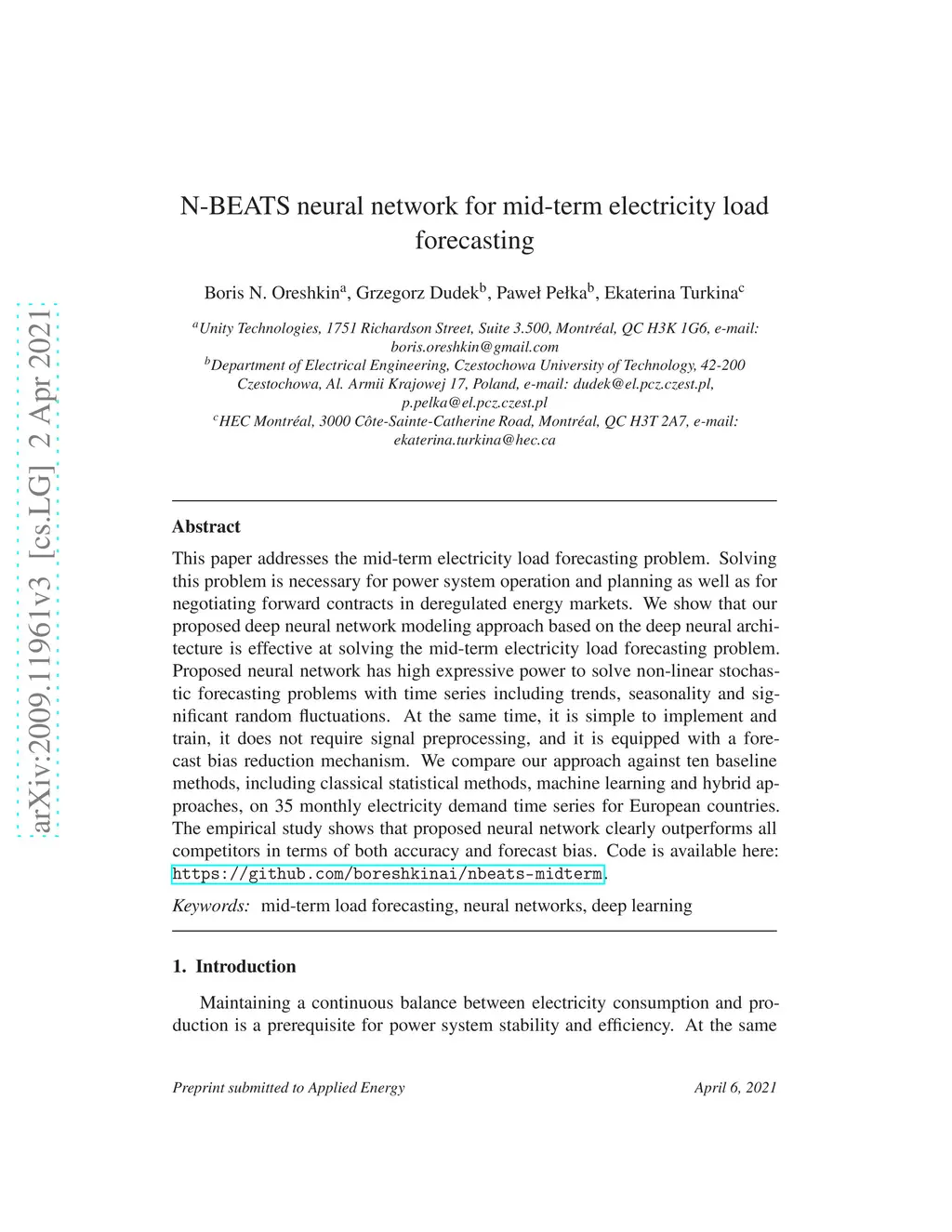 arXiv:2009.11961v3 [cs.LG] 2 Apr 2021

N-BEATS neural network for mid-term electricity load forecasting

Boris N. Oreshkin$^a$, Grzegorz Dudek$^b$, Paweł Pełka$^b$, Ekaterina Turkina$^c$

$^a$Unity Technologies, 1751 Richardson Street, Suite 3.500, Montréal, QC H3K 1G6, e-mail: boris.oreshkin@gmail.com
$^b$Department of Electrical Engineering, Czestochowa University of Technology, 42-200 Czestochowa, Al. Armii Krajowej 17, Poland, e-mail: dudek@el.pcz.czest.pl, p.pelka@el.pcz.czest.pl
$^c$HEC Montréal, 3000 Côte-Sainte-Catherine Road, Montréal, QC H3T 2A7, e-mail: ekaterina.turkina@hec.ca

Abstract

This paper addresses the mid-term electricity load forecasting problem. Solving this problem is necessary for power system operation and planning as well as for negotiating forward contracts in deregulated energy markets. We show that our proposed deep neural network modeling approach based on the deep neural architecture is effective at solving the mid-term electricity load forecasting problem. Proposed neural network has high expressive power to solve non-linear stochastic forecasting problems with time series including trends, seasonality and significant random fluctuations. At the same time, it is simple to implement and train, it does not require signal preprocessing, and it is equipped with a forecast bias reduction mechanism. We compare our approach against ten baseline methods, including classical statistical methods, machine learning and hybrid approaches, on 35 monthly electricity demand time series for European countries. The empirical study shows that proposed neural network clearly outperforms all competitors in terms of both accuracy and forecast bias. Code is available here: https://github.com/boreshkinai/nbeats-midterm.

Keywords: mid-term load forecasting, neural networks, deep learning

1. Introduction

Maintaining a continuous balance between electricity consumption and production is a prerequisite for power system stability and efficiency. At the same

Preprint submitted to Applied Energy April 6, 2021